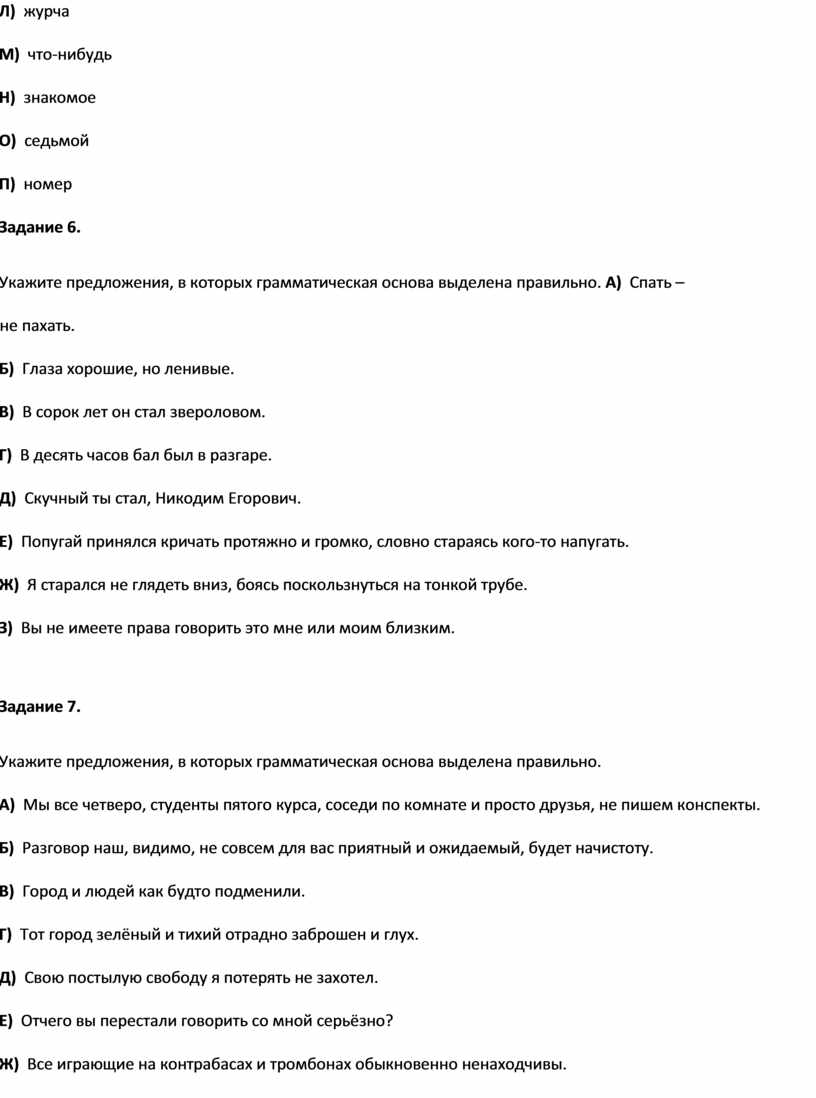 Л) журча

М) что-нибудь

Н) знакомое

О) седьмой

П) номер

Задание 6.

Укажите предложения, в которых грамматическая основа выделена правильно. А) Спать – не пахать.

Б) Глаза хорошие, но ленивые.

В) В сорок лет он стал звероловом.

Г) В десять часов бал был в разгаре.

Д) Скучный ты стал, Никодим Егорович.

Е) Попугай принялся кричать протяжно и громко, словно стараясь кого-то напугать.

Ж) Я старался не глядеть вниз, боясь поскользнуться на тонкой трубе.

З) Вы не имеете права говорить это мне или моим близким.

Задание 7.

Укажите предложения, в которых грамматическая основа выделена правильно.

А) Мы все четверо, студенты пятого курса, соседи по комнате и просто друзья, не пишем конспекты.

Б) Разговор наш, видимо, не совсем для вас приятный и ожидаемый, будет начистоту.

В) Город и людей как будто подменили.

Г) Тот город зелёный и тихий отрадно заброшен и глух.

Д) Свою постылую свободу я потерять не захотел.

Е) Отчего вы перестали говорить со мной серьёзно?

Ж) Все играющие на контрабасах и тромбонах обыкновенно ненаходчивы.